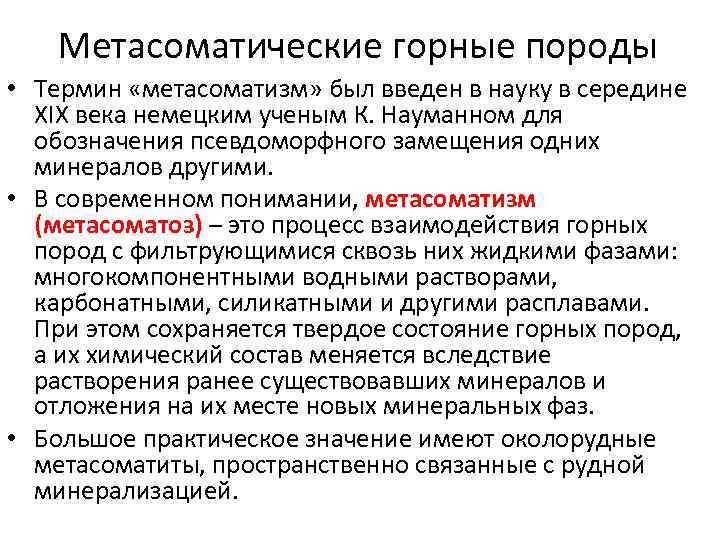 Метасоматические горные породы

• Термин «метасоматизм» был введен в науку в середине XIX века немецким ученым К. Науманном для обозначения псевдоморфного замещения одних минералов другими.

• В современном понимании, метасоматизм (метасоматоз) – это процесс взаимодействия горных пород с фильтрующимися сквозь них жидкими фазами: многокомпонентными водными растворами, карбонатными, силикатными и другими расплавами. При этом сохраняется твердое состояние горных пород, а их химический состав меняется вследствие растворения ранее существовавших минералов и отложения на их месте новых минеральных фаз.

• Большое практическое значение имеют околорудные метасоматиты, пространственно связанные с рудной минерализацией.